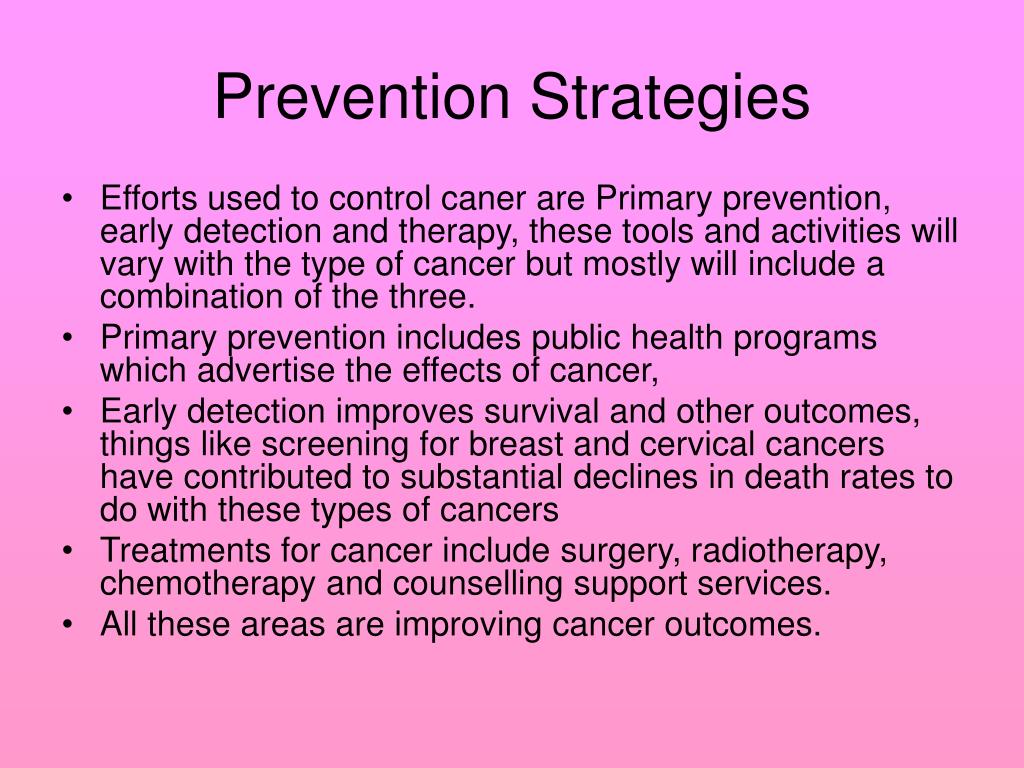 Prevention Strategies

• Efforts used to control caner are Primary prevention, early detection and therapy, these tools and activities will vary with the type of cancer but mostly will include a combination of the three.
• Primary prevention includes public health programs which advertise the effects of cancer,
• Early detection improves survival and other outcomes, things like screening for breast and cervical cancers have contributed to substantial declines in death rates to do with these types of cancers
• Treatments for cancer include surgery, radiotherapy, chemotherapy and counselling support services.
• All these areas are improving cancer outcomes.